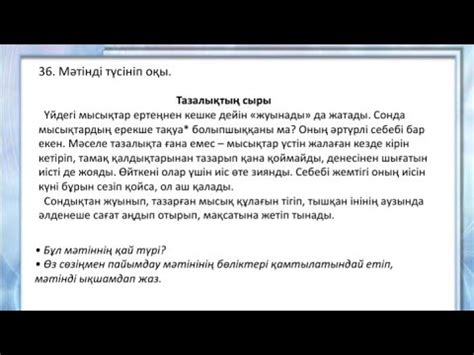 36. Мәтінді түсініп оқы.

Тазалықтың сыры

Үйдегі мысықтар ертеңнен кешке дейін «жуынады» да жатады. Сонда мысықтардың ерекше тақуа* болыпшыққаны ма? Оның әртүрлі себебі бар екен. Мәселе тазалықта ғана емес – мысықтар үстін жалаған кезде кірін кетіріп, тамақ қалдықтарынан тазарып қана қоймайды, денесінен шығатын иісті де жояды. Өйткені олар үшін иіс өте зиянды. Себебі жемтігі оның иісін күні бұрын сезіп қойса, ол аш қалады.

Сондықтан жуынып, тазарған мысық құлағын тігіп, тышқан інінің аузында әлденеше сағат аңдып отырып, мақсатына жетіп тынады.

• Бұл мәтіннің қай түрі?
• Өз сөзіңмен пайымдау мәтінінің бөліктері қамтылатындай етіп, мәтінді ықшамдап жаз.